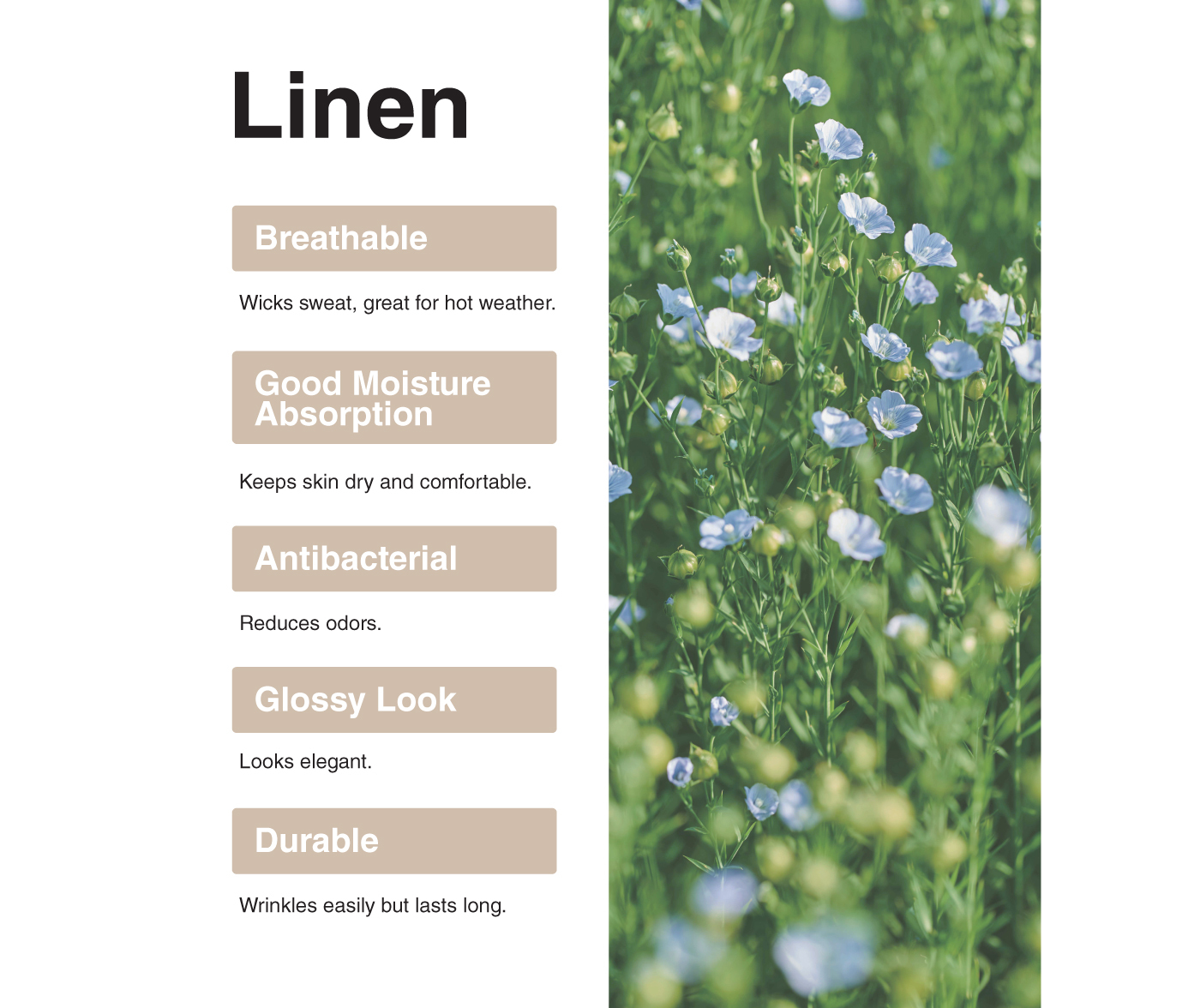 Linen

Breathable

Wicks sweat, great for hot weather.

Good Moisture Absorption

Keeps skin dry and comfortable.

Antibacterial

Reduces odors.

Glossy Look

Looks elegant.

Durable

Wrinkles easily but lasts long.